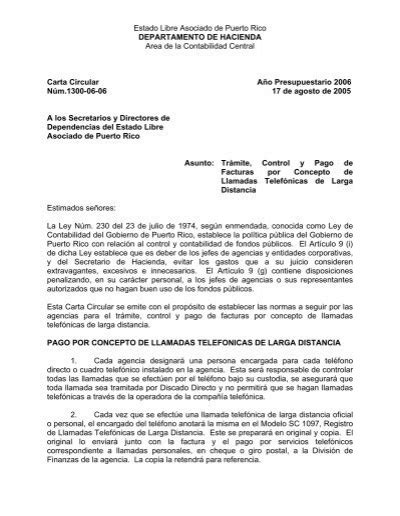 Estado Libre Asociado de Puerto Rico
DEPARTAMENTO DE HACIENDA
Area de la Contabilidad Central

Carta Circular
Núm.1300-06-06

Año Presupuestario 2006
17 de agosto de 2005

A los Secretarios y Directores de Dependencias del Estado Libre Asociado de Puerto Rico

Asunto: Trámite, Control y Pago de Facturas por Concepto de Llamadas Telefónicas de Larga Distancia

Estimados señores:

La Ley Núm. 230 del 23 de julio de 1974, según enmendada, conocida como Ley de Contabilidad del Gobierno de Puerto Rico, establece la política pública del Gobierno de Puerto Rico con relación al control y contabilidad de fondos públicos. El Artículo 9 (i) de dicha Ley establece que es deber de los jefes de agencias y entidades corporativas, y del Secretario de Hacienda, evitar los gastos que a su juicio consideren extravagantes, excesivos e innecesarios. El Artículo 9 (g) contiene disposiciones penalizando, en su carácter personal, a los jefes de agencias o sus representantes autorizados que no hagan buen uso de los fondos públicos.

Esta Carta Circular se emite con el propósito de establecer las normas a seguir por las agencias para el trámite, control y pago de facturas por concepto de llamadas telefónicas de larga distancia.

PAGO POR CONCEPTO DE LLAMADAS TELEFONICAS DE LARGA DISTANCIA

1. Cada agencia designará una persona encargada para cada teléfono directo o cuadro telefónico instalado en la agencia. Esta será responsable de controlar todas las llamadas que se efectúen por el teléfono bajo su custodia, se asegurará que toda llamada sea tramitada por Discado Directo y no permitirá que se hagan llamadas telefónicas a través de la operadora de la compañía telefónica.

2. Cada vez que se efectúe una llamada telefónica de larga distancia oficial o personal, el encargado del teléfono anotará la misma en el Modelo SC 1097, Registro de Llamadas Telefónicas de Larga Distancia. Este se preparará en original y copia. El original lo enviará junto con la factura y el pago por servicios telefónicos correspondiente a llamadas personales, en cheque o giro postal, a la División de Finanzas de la agencia. La copia la retendrá para referencia.